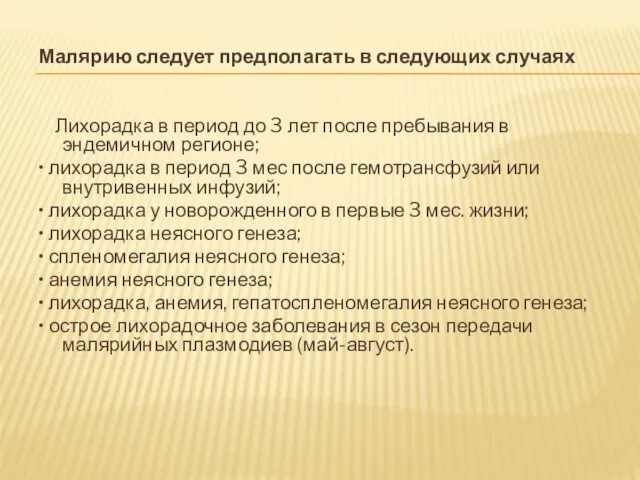 Малярию следует предполагать в следующих случаях

Лихорадка в период до 3 лет после пребывания в эндемичном регионе;
• лихорадка в период 3 мес после гемотрансфузий или внутривенных инфузий;
• лихорадка у новорожденного в первые 3 мес. жизни;
• лихорадка неясного генеза;
• спленомегалия неясного генеза;
• анемия неясного генеза;
• лихорадка, анемия, гепатоспленомегалия неясного генеза;
• острое лихорадочное заболевания в сезон передачи малярийных плазмодиев (май-август).